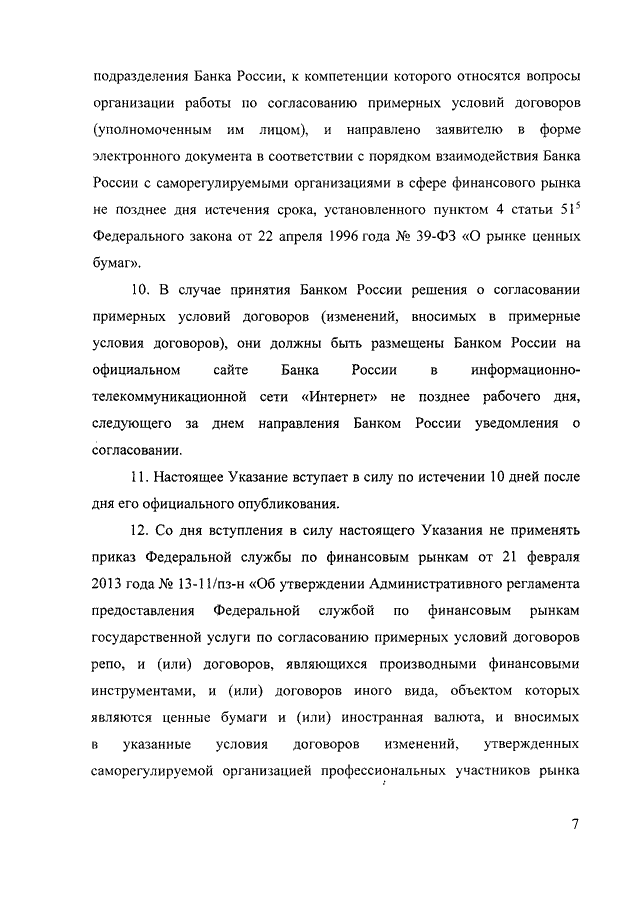 подразделения Банка России, к компетенции которого относятся вопросы организации работы по согласованию примерных условий договоров (уполномоченным им лицом), и направлено заявителю в форме электронного документа в соответствии с порядком взаимодействия Банка России с саморегулируемыми организациями в сфере финансового рынка не позднее дня истечения срока, установленного пунктом 4 статьи $51^5$ Федерального закона от 22 апреля 1996 года № 39-ФЗ «О рынке ценных бумаг».

10. В случае принятия Банком России решения о согласовании примерных условий договоров (изменений, вносимых в примерные условия договоров), они должны быть размещены Банком России на официальном сайте Банка России в информационно-телекоммуникационной сети «Интернет» не позднее рабочего дня, следующего за днем направления Банком России уведомления о согласовании.

11. Настоящее Указание вступает в силу по истечении 10 дней после дня его официального опубликования.

12. Со дня вступления в силу настоящего Указания не применять приказ Федеральной службы по финансовым рынкам от 21 февраля 2013 года № 13-11/пз-н «Об утверждении Административного регламента предоставления Федеральной службой по финансовым рынкам государственной услуги по согласованию примерных условий договоров репо, и (или) договоров, являющихся производными финансовыми инструментами, и (или) договоров иного вида, объектом которых являются ценные бумаги и (или) иностранная валюта, и вносимых в указанные условия договоров изменений, утвержденных саморегулируемой организацией профессиональных участников рынка

7